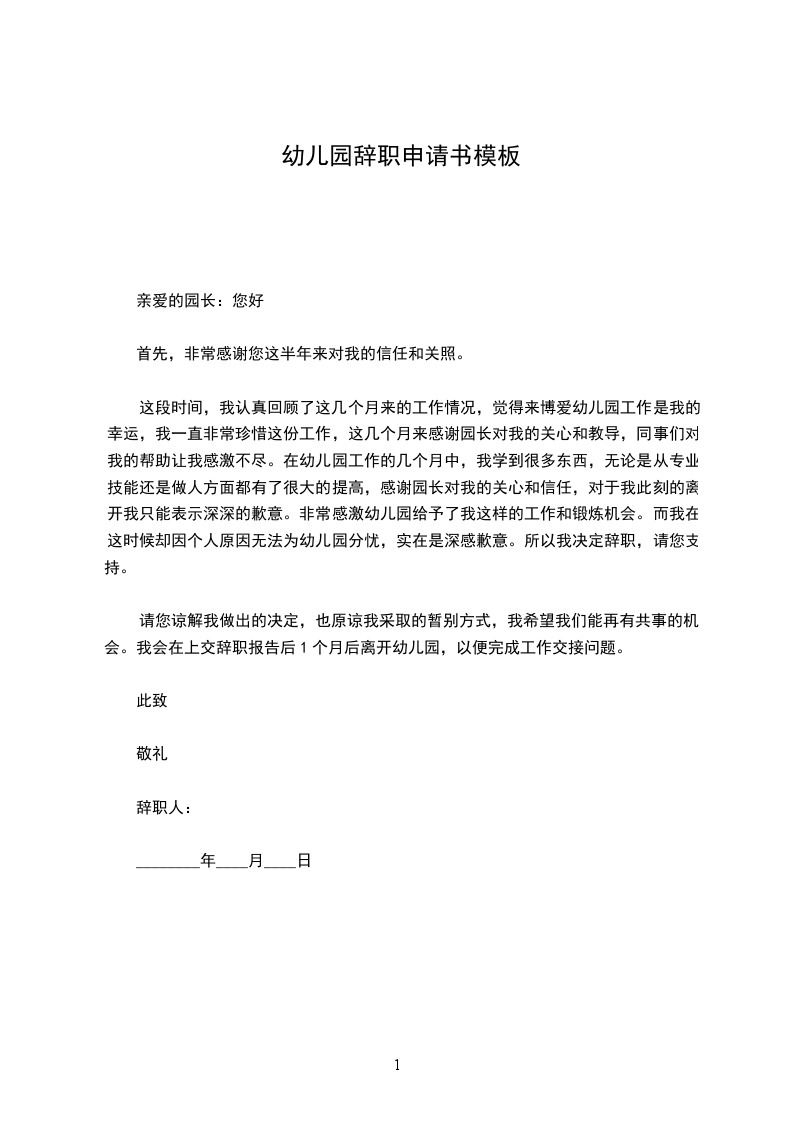 幼儿园辞职申请书模板

亲爱的园长：您好

首先，非常感谢您这半年来对我的信任和关照。

这段时间，我认真回顾了这几个月来的工作情况，觉得来博爱幼儿园工作是我的幸运，我一直非常珍惜这份工作，这几个月来感谢园长对我的关心和教导，同事们对我的帮助让我感激不尽。在幼儿园工作的几个月中，我学到很多东西，无论是从专业技能还是做人方面都有了很大的提高，感谢园长对我的关心和信任，对于我此刻的离开我只能表示深深的歉意。非常感激幼儿园给予了我这样的工作和锻炼机会。而我在这时候却因个人原因无法为幼儿园分忧，实在是深感歉意。所以我决定辞职，请您支持。

请您谅解我做出的决定，也原谅我采取的暂别方式，我希望我们能再有共事的机会。我会在上交辞职报告后 1 个月后离开幼儿园，以便完成工作交接问题。

此致

敬礼

辞职人：

________年____月____日

1